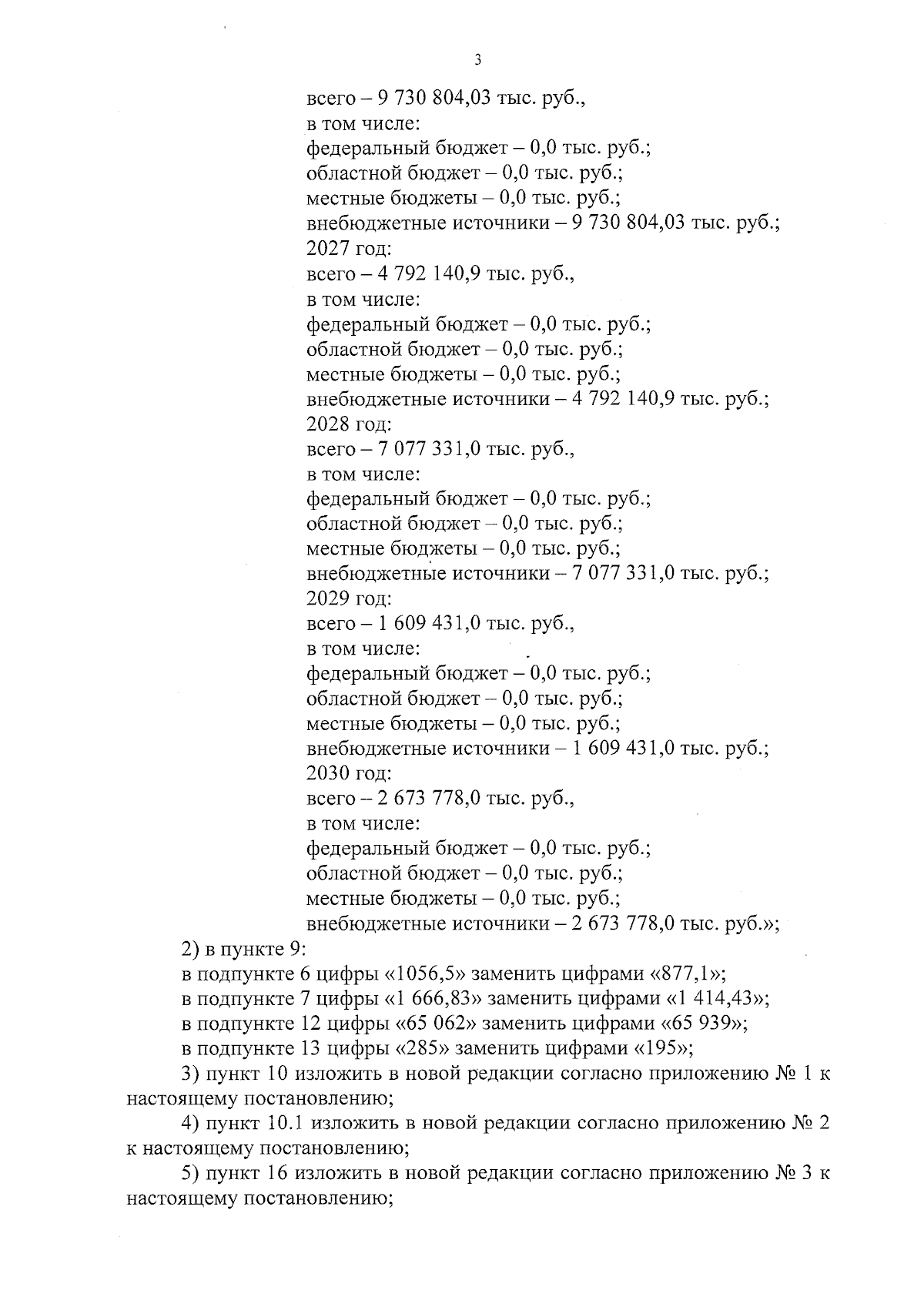 3

всего – 9 730 804,03 тыс. руб.,
в том числе:
федеральный бюджет – 0,0 тыс. руб.;
областной бюджет – 0,0 тыс. руб.;
местные бюджеты – 0,0 тыс. руб.;
внебюджетные источники – 9 730 804,03 тыс. руб.;
2027 год:
всего – 4 792 140,9 тыс. руб.,
в том числе:
федеральный бюджет – 0,0 тыс. руб.;
областной бюджет – 0,0 тыс. руб.;
местные бюджеты – 0,0 тыс. руб.;
внебюджетные источники – 4 792 140,9 тыс. руб.;
2028 год:
всего – 7 077 331,0 тыс. руб.,
в том числе:
федеральный бюджет – 0,0 тыс. руб.;
областной бюджет – 0,0 тыс. руб.;
местные бюджеты – 0,0 тыс. руб.;
внебюджетные источники – 7 077 331,0 тыс. руб.;
2029 год:
всего – 1 609 431,0 тыс. руб.,
в том числе:
федеральный бюджет – 0,0 тыс. руб.;
областной бюджет – 0,0 тыс. руб.;
местные бюджеты – 0,0 тыс. руб.;
внебюджетные источники – 1 609 431,0 тыс. руб.;
2030 год:
всего – 2 673 778,0 тыс. руб.,
в том числе:
федеральный бюджет – 0,0 тыс. руб.;
областной бюджет – 0,0 тыс. руб.;
местные бюджеты – 0,0 тыс. руб.;
внебюджетные источники – 2 673 778,0 тыс. руб.»;

2) в пункте 9:
в подпункте 6 цифры «1056,5» заменить цифрами «877,1»;
в подпункте 7 цифры «1 666,83» заменить цифрами «1 414,43»;
в подпункте 12 цифры «65 062» заменить цифрами «65 939»;
в подпункте 13 цифры «285» заменить цифрами «195»;

3) пункт 10 изложить в новой редакции согласно приложению № 1 к настоящему постановлению;

4) пункт 10.1 изложить в новой редакции согласно приложению № 2 к настоящему постановлению;

5) пункт 16 изложить в новой редакции согласно приложению № 3 к настоящему постановлению;